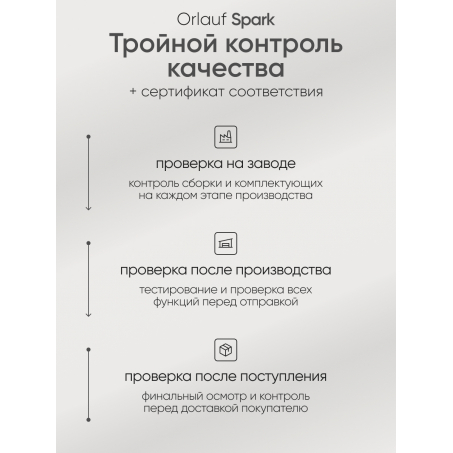 Orlauf Spark

Тройной контроль качества

+ сертификат соответствия

проверка на заводе

контроль сборки и комплектующих на каждом этапе производства

проверка после производства

тестирование и проверка всех функций перед отправкой

проверка после поступления

финальный осмотр и контроль перед доставкой покупателю